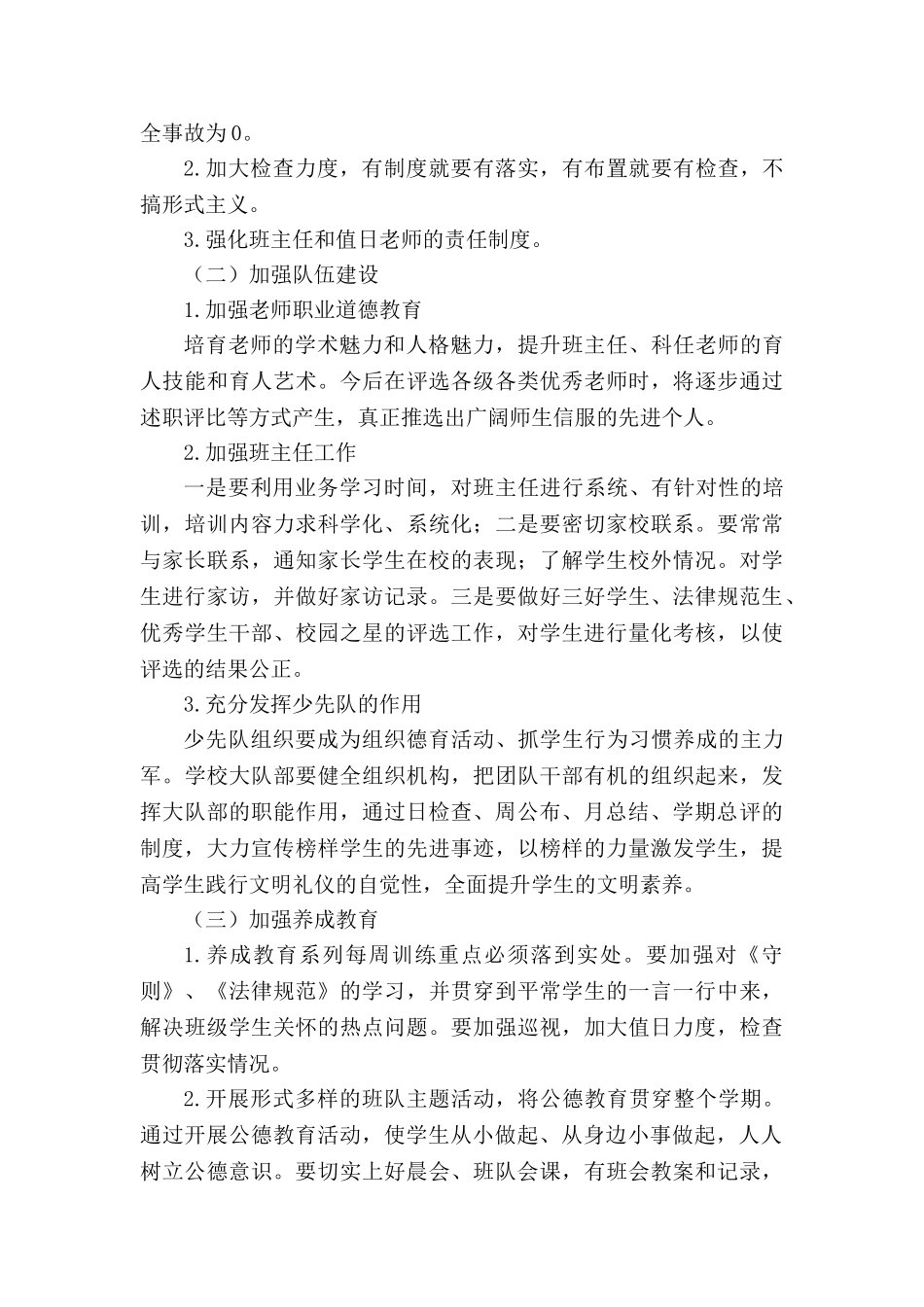 全事故为0。

2.加大检查力度，有制度就要有落实，有布置就要有检查，不搞形式主义。

3.强化班主任和值日老师的责任制度。

（二）加强队伍建设

1.加强老师职业道德教育

培育老师的学术魅力和人格魅力，提升班主任、科任老师的育人技能和育人艺术。今后在评选各级各类优秀老师时，将逐步通过述职评比等方式产生，真正推选出广阔师生信服的先进个人。

2.加强班主任工作

一是要利用业务学习时间，对班主任进行系统、有针对性的培训，培训内容力求科学化、系统化；二是要密切家校联系。要常常与家长联系，通知家长学生在校的表现；了解学生校外情况。对学生进行家访，并做好家访记录。三是要做好三好学生、法律规范生、优秀学生干部、校园之星的评选工作，对学生进行量化考核，以使评选的结果公正。

3.充分发挥少先队的作用

少先队组织要成为组织德育活动、抓学生行为习惯养成的主力军。学校大队部要健全组织机构，把团队干部有机的组织起来，发挥大队部的职能作用，通过日检查、周公布、月总结、学期总评的制度，大力宣传榜样学生的先进事迹，以榜样的力量激发学生，提高学生践行文明礼仪的自觉性，全面提升学生的文明素养。

（三）加强养成教育

1.养成教育系列每周训练重点必须落到实处。要加强对《守则》、《法律规范》的学习，并贯穿到平常学生的一言一行中来，解决班级学生关怀的热点问题。要加强巡视，加大值日力度，检查贯彻落实情况。

2.开展形式多样的班队主题活动，将公德教育贯穿整个学期。通过开展公德教育活动，使学生从小做起、从身边小事做起，人人树立公德意识。要切实上好晨会、班队会课，有班会教案和记录，